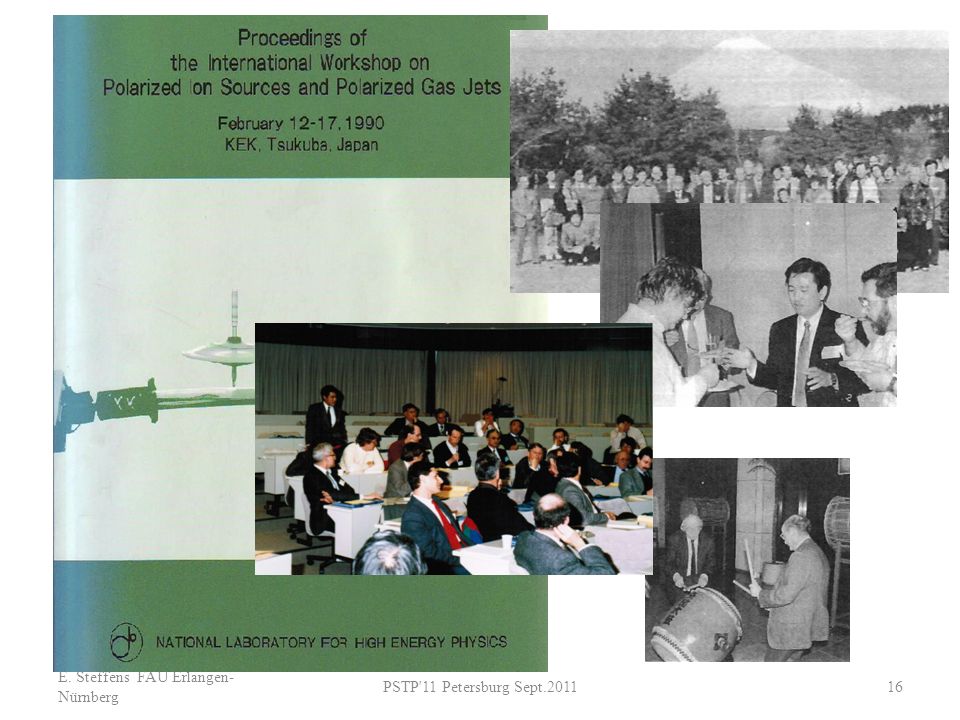 Proceedings of
the International Workshop on
Polarized Ion Sources and Polarized Gas Jets

February 12-17, 1990
KEK, Tsukuba, Japan

NATIONAL LABORATORY FOR HIGH ENERGY PHYSICS

E. Steffens FAU Erlangen-Nürnberg

PSTP'11 Petersburg Sept.2011

16